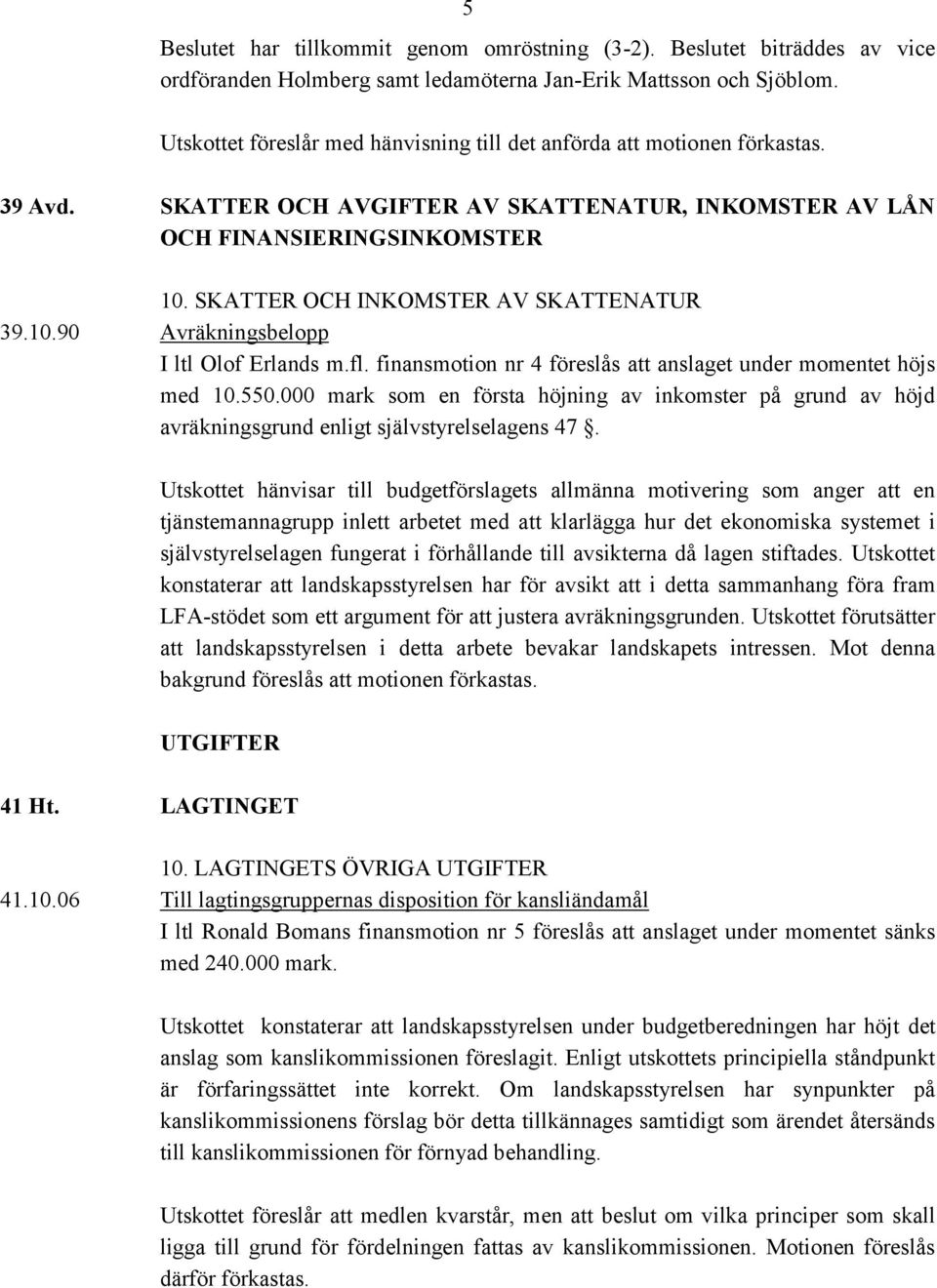 5

Beslutet har tillkommit genom omröstning (3-2). Beslutet biträddes av vice ordföranden Holmberg samt ledamöterna Jan-Erik Mattsson och Sjöblom.

Utskottet föreslår med hänvisning till det anförda att motionen förkastas.

39 Avd. SKATTER OCH AVGIFTER AV SKATTENATUR, INKOMSTER AV LÅN OCH FINANSIERINGSINKOMSTER

10. SKATTER OCH INKOMSTER AV SKATTENATUR

39.10.90 Avräkningsbelopp

I ltl Olof Erlands m.fl. finansmotion nr 4 föreslås att anslaget under momentet höjs med 10.550.000 mark som en första höjning av inkomster på grund av höjd avräkningsgrund enligt självstyrelselagens 47 .

Utskottet hänvisar till budgetförslagets allmänna motivering som anger att en tjänstemannagrupp inlett arbetet med att klarlägga hur det ekonomiska systemet i självstyrelselagen fungerat i förhållande till avsikterna då lagen stiftades. Utskottet konstaterar att landskapsstyrelsen har för avsikt att i detta sammanhang föra fram LFA-stödet som ett argument för att justera avräkningsgrunden. Utskottet förutsätter att landskapsstyrelsen i detta arbete bevakar landskapets intressen. Mot denna bakgrund föreslås att motionen förkastas.

UTGIFTER

41 Ht. LAGTINGET

10. LAGTINGETS ÖVRIGA UTGIFTER

41.10.06 Till lagtingsgruppernas disposition för kansliändamål

I ltl Ronald Bomans finansmotion nr 5 föreslås att anslaget under momentet sänks med 240.000 mark.

Utskottet konstaterar att landskapsstyrelsen under budgetberedningen har höjt det anslag som kanslikommissionen föreslagit. Enligt utskottets principiella ståndpunkt är förfaringssättet inte korrekt. Om landskapsstyrelsen har synpunkter på kanslikommissionens förslag bör detta tillkännages samtidigt som ärendet återsänds till kanslikommissionen för förnyad behandling.

Utskottet föreslår att medlen kvarstår, men att beslut om vilka principer som skall ligga till grund för fördelningen fattas av kanslikommissionen. Motionen föreslås därför förkastas.